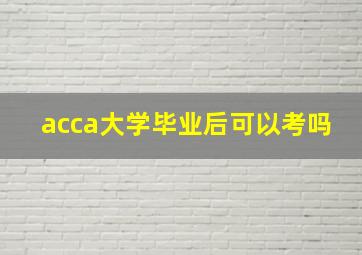 acca大学毕业后可以考吗